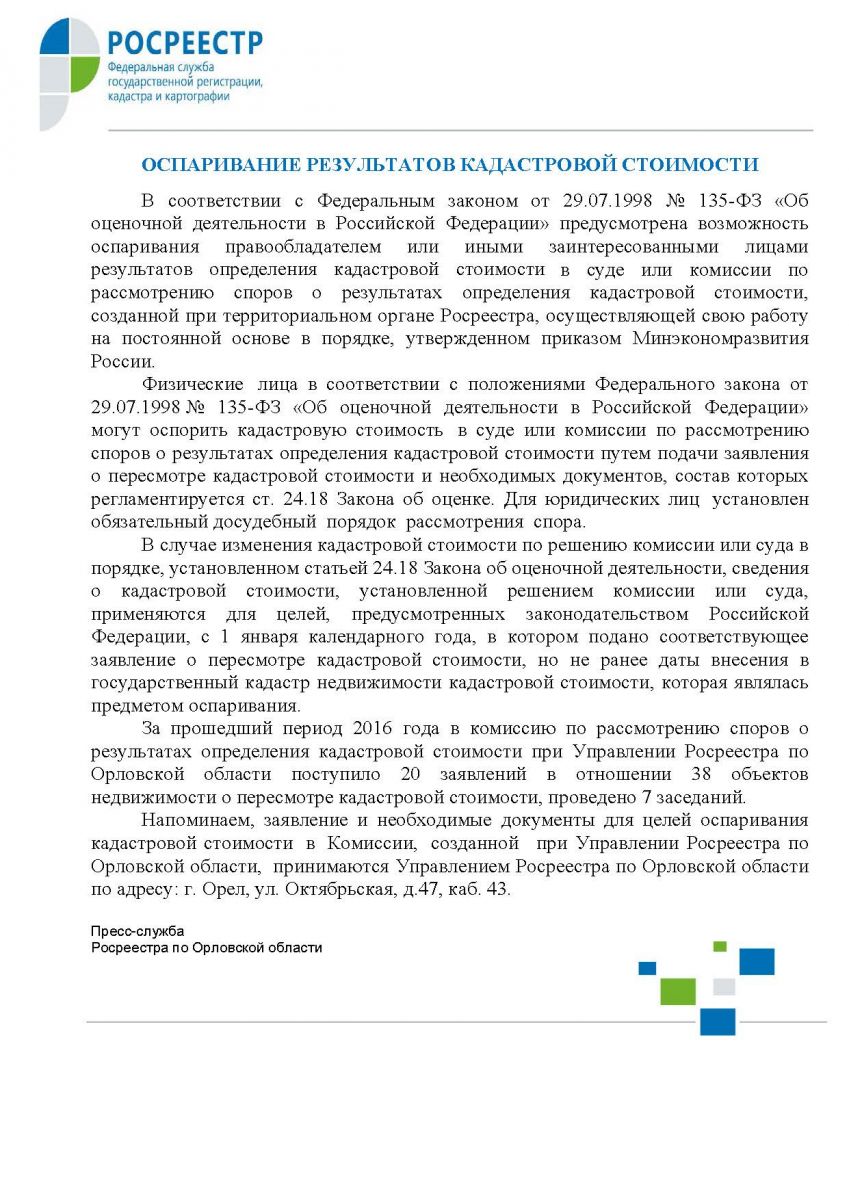 РОСРЕЕСТР
Федеральная служба государственной регистрации, кадастра и картографии

ОСПАРИВАНИЕ РЕЗУЛЬТАТОВ КАДАСТРОВОЙ СТОИМОСТИ

В соответствии с Федеральным законом от 29.07.1998 № 135-ФЗ «Об оценочной деятельности в Российской Федерации» предусмотрена возможность оспаривания правообладателем или иными заинтересованными лицами результатов определения кадастровой стоимости в суде или комиссии по рассмотрению споров о результатах определения кадастровой стоимости, созданной при территориальном органе Росреестра, осуществляющей свою работу на постоянной основе в порядке, утвержденном приказом Минэкономразвития России.

Физические лица в соответствии с положениями Федерального закона от 29.07.1998 № 135-ФЗ «Об оценочной деятельности в Российской Федерации» могут оспорить кадастровую стоимость в суде или комиссии по рассмотрению споров о результатах определения кадастровой стоимости путем подачи заявления о пересмотре кадастровой стоимости и необходимых документов, состав которых регламентируется ст. 24.18 Закона об оценке. Для юридических лиц установлен обязательный досудебный порядок рассмотрения спора.

В случае изменения кадастровой стоимости по решению комиссии или суда в порядке, установленном статьей 24.18 Закона об оценочной деятельности, сведения о кадастровой стоимости, установленной решением комиссии или суда, применяются для целей, предусмотренных законодательством Российской Федерации, с 1 января календарного года, в котором подано соответствующее заявление о пересмотре кадастровой стоимости, но не ранее даты внесения в государственный кадастр недвижимости кадастровой стоимости, которая являлась предметом оспаривания.

За прошедший период 2016 года в комиссию по рассмотрению споров о результатах определения кадастровой стоимости при Управлении Росреестра по Орловской области поступило 20 заявлений в отношении 38 объектов недвижимости о пересмотре кадастровой стоимости, проведено 7 заседаний.

Напоминаем, заявление и необходимые документы для целей оспаривания кадастровой стоимости в Комиссии, созданной при Управлении Росреестра по Орловской области, принимаются Управлением Росреестра по Орловской области по адресу: г. Орел, ул. Октябрьская, д.47, каб. 43.

Пресс-служба
Росреестра по Орловской области